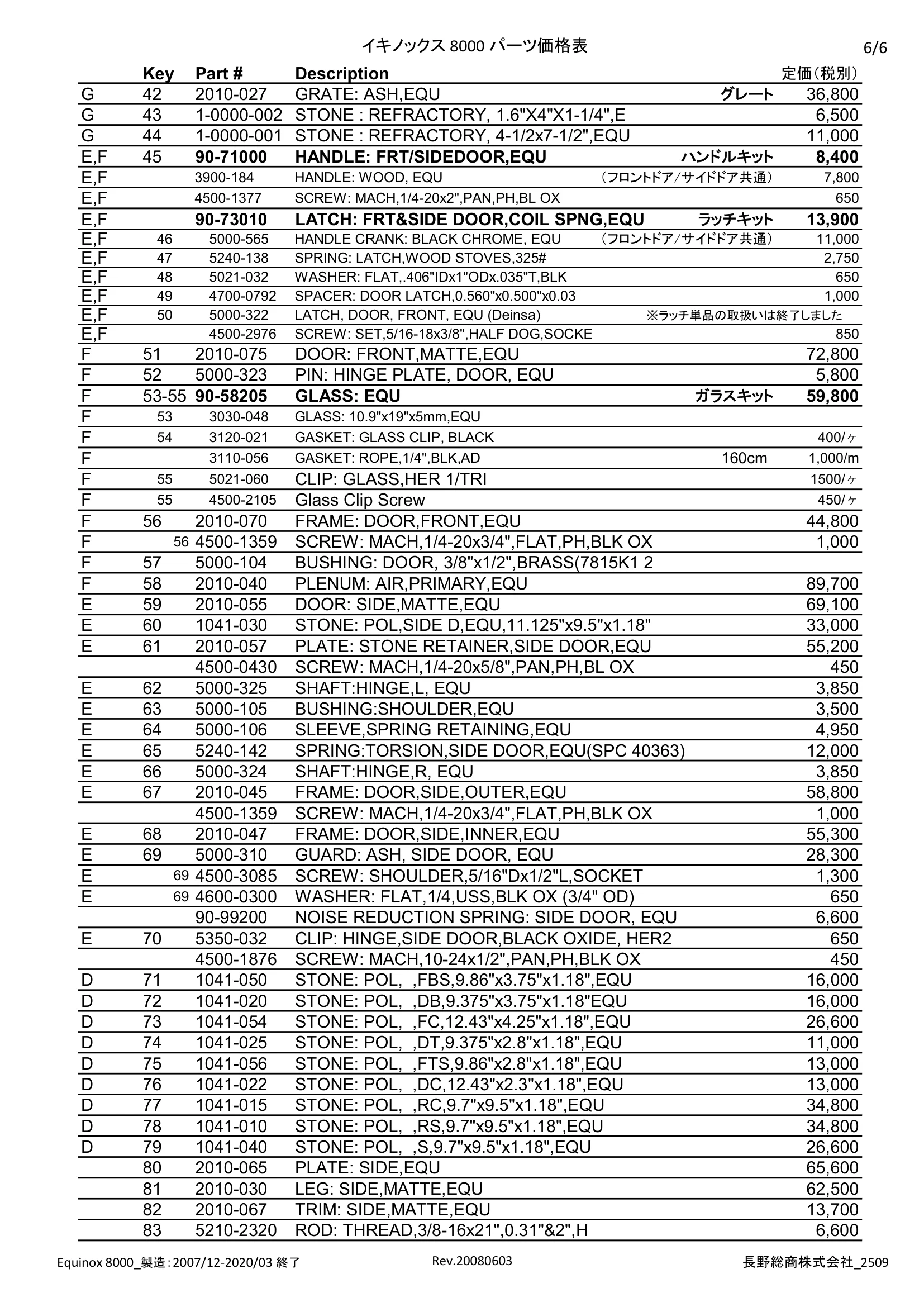 イキノックス 8000 パーツ価格表

6/6

| | Key | Part # | Description | | 定価(税別) |
|---|---|---|---|---|---|
| G | 42 | 2010-027 | GRATE: ASH,EQU | グレート | 36,800 |
| G | 43 | 1-0000-002 | STONE : REFRACTORY, 1.6"X4"X1-1/4",E | | 6,500 |
| G | 44 | 1-0000-001 | STONE : REFRACTORY, 4-1/2x7-1/2",EQU | | 11,000 |
| E,F | 45 | 90-71000 | HANDLE: FRT/SIDEDOOR,EQU | ハンドルキット | 8,400 |
| E,F | | 3900-184 | HANDLE: WOOD, EQU | (フロントドア/サイドドア共通) | 7,800 |
| E,F | | 4500-1377 | SCREW: MACH,1/4-20x2",PAN,PH,BL OX | | 650 |
| E,F | | 90-73010 | LATCH: FRT&SIDE DOOR,COIL SPNG,EQU | ラッチキット | 13,900 |
| E,F | 46 | 5000-565 | HANDLE CRANK: BLACK CHROME, EQU | (フロントドア/サイドドア共通) | 11,000 |
| E,F | 47 | 5240-138 | SPRING: LATCH,WOOD STOVES,325# | | 2,750 |
| E,F | 48 | 5021-032 | WASHER: FLAT,.406"IDx1"ODx.035"T,BLK | | 650 |
| E,F | 49 | 4700-0792 | SPACER: DOOR LATCH,0.560"x0.500"x0.03 | | 1,000 |
| E,F | 50 | 5000-322 | LATCH, DOOR, FRONT, EQU (Deinsa) | ※ラッチ単品の取扱いは終了しました | |
| E,F | | 4500-2976 | SCREW: SET,5/16-18x3/8",HALF DOG,SOCKE | | 850 |
| F | 51 | 2010-075 | DOOR: FRONT,MATTE,EQU | | 72,800 |
| F | 52 | 5000-323 | PIN: HINGE PLATE, DOOR, EQU | | 5,800 |
| F | 53-55 | 90-58205 | GLASS: EQU | ガラスキット | 59,800 |
| F | 53 | 3030-048 | GLASS: 10.9"x19"x5mm,EQU | | |
| F | 54 | 3120-021 | GASKET: GLASS CLIP, BLACK | | 400/ヶ |
| F | | 3110-056 | GASKET: ROPE,1/4",BLK,AD | 160cm | 1,000/m |
| F | 55 | 5021-060 | CLIP: GLASS,HER 1/TRI | | 1500/ヶ |
| F | 55 | 4500-2105 | Glass Clip Screw | | 450/ヶ |
| F | 56 | 2010-070 | FRAME: DOOR,FRONT,EQU | | 44,800 |
| F | 56 | 4500-1359 | SCREW: MACH,1/4-20x3/4",FLAT,PH,BLK OX | | 1,000 |
| F | 57 | 5000-104 | BUSHING: DOOR, 3/8"x1/2",BRASS(7815K1 2 | | |
| F | 58 | 2010-040 | PLENUM: AIR,PRIMARY,EQU | | 89,700 |
| E | 59 | 2010-055 | DOOR: SIDE,MATTE,EQU | | 69,100 |
| E | 60 | 1041-030 | STONE: POL,SIDE D,EQU,11.125"x9.5"x1.18" | | 33,000 |
| E | 61 | 2010-057 | PLATE: STONE RETAINER,SIDE DOOR,EQU | | 55,200 |
| | | 4500-0430 | SCREW: MACH,1/4-20x5/8",PAN,PH,BL OX | | 450 |
| E | 62 | 5000-325 | SHAFT:HINGE,L, EQU | | 3,850 |
| E | 63 | 5000-105 | BUSHING:SHOULDER,EQU | | 3,500 |
| E | 64 | 5000-106 | SLEEVE,SPRING RETAINING,EQU | | 4,950 |
| E | 65 | 5240-142 | SPRING:TORSION,SIDE DOOR,EQU(SPC 40363) | | 12,000 |
| E | 66 | 5000-324 | SHAFT:HINGE,R, EQU | | 3,850 |
| E | 67 | 2010-045 | FRAME: DOOR,SIDE,OUTER,EQU | | 58,800 |
| | | 4500-1359 | SCREW: MACH,1/4-20x3/4",FLAT,PH,BLK OX | | 1,000 |
| E | 68 | 2010-047 | FRAME: DOOR,SIDE,INNER,EQU | | 55,300 |
| E | 69 | 5000-310 | GUARD: ASH, SIDE DOOR, EQU | | 28,300 |
| E | 69 | 4500-3085 | SCREW: SHOULDER,5/16"Dx1/2"L,SOCKET | | 1,300 |
| E | 69 | 4600-0300 | WASHER: FLAT,1/4,USS,BLK OX (3/4" OD) | | 650 |
| | | 90-99200 | NOISE REDUCTION SPRING: SIDE DOOR, EQU | | 6,600 |
| E | 70 | 5350-032 | CLIP: HINGE,SIDE DOOR,BLACK OXIDE, HER2 | | 650 |
| | | 4500-1876 | SCREW: MACH,10-24x1/2",PAN,PH,BLK OX | | 450 |
| D | 71 | 1041-050 | STONE: POL, ,FBS,9.86"x3.75"x1.18",EQU | | 16,000 |
| D | 72 | 1041-020 | STONE: POL, ,DB,9.375"x3.75"x1.18"EQU | | 16,000 |
| D | 73 | 1041-054 | STONE: POL, ,FC,12.43"x4.25"x1.18",EQU | | 26,600 |
| D | 74 | 1041-025 | STONE: POL, ,DT,9.375"x2.8"x1.18",EQU | | 11,000 |
| D | 75 | 1041-056 | STONE: POL, ,FTS,9.86"x2.8"x1.18",EQU | | 13,000 |
| D | 76 | 1041-022 | STONE: POL, ,DC,12.43"x2.3"x1.18",EQU | | 13,000 |
| D | 77 | 1041-015 | STONE: POL, ,RC,9.7"x9.5"x1.18",EQU | | 34,800 |
| D | 78 | 1041-010 | STONE: POL, ,RS,9.7"x9.5"x1.18",EQU | | 34,800 |
| D | 79 | 1041-040 | STONE: POL, ,S,9.7"x9.5"x1.18",EQU | | 26,600 |
| | 80 | 2010-065 | PLATE: SIDE,EQU | | 65,600 |
| | 81 | 2010-030 | LEG: SIDE,MATTE,EQU | | 62,500 |
| | 82 | 2010-067 | TRIM: SIDE,MATTE,EQU | | 13,700 |
| | 83 | 5210-2320 | ROD: THREAD,3/8-16x21",0.31"&2",H | | 6,600 |

Equinox 8000_製造:2007/12-2020/03 終了

Rev.20080603

長野総商株式会社_2509